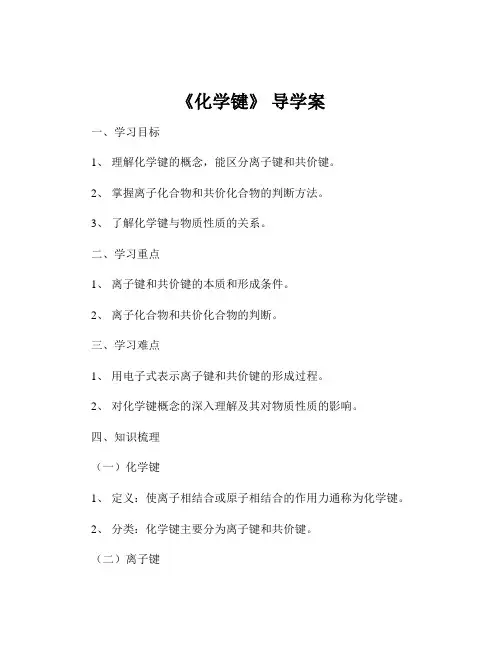 《化学键》 导学案

一、学习目标

1、 理解化学键的概念，能区分离子键和共价键。

2、 掌握离子化合物和共价化合物的判断方法。

3、 了解化学键与物质性质的关系。

二、学习重点

1、 离子键和共价键的本质和形成条件。

2、 离子化合物和共价化合物的判断。

三、学习难点

1、 用电子式表示离子键和共价键的形成过程。

2、 对化学键概念的深入理解及其对物质性质的影响。

四、知识梳理

（一）化学键

1、 定义：使离子相结合或原子相结合的作用力通称为化学键。

2、 分类：化学键主要分为离子键和共价键。

（二）离子键